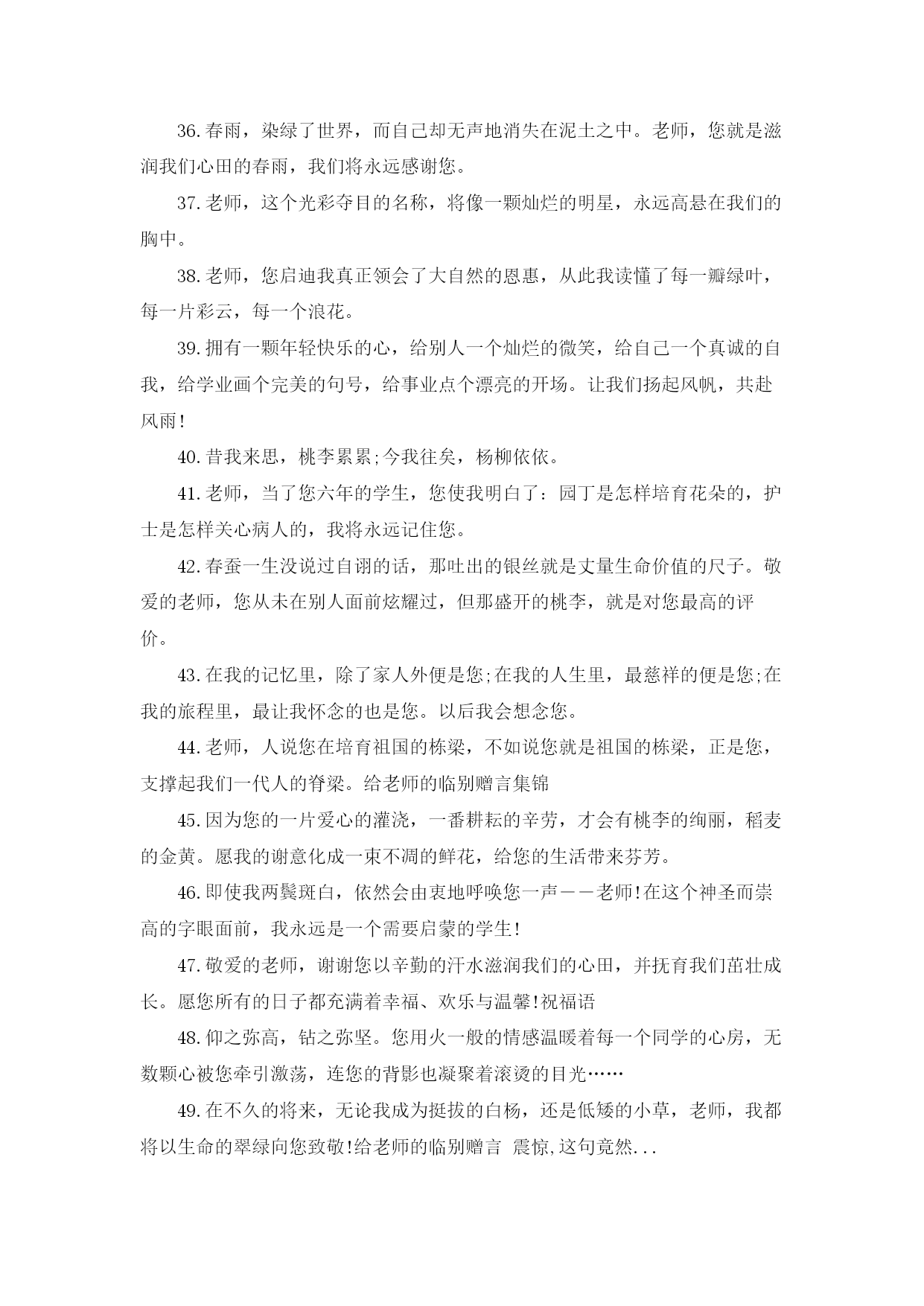 36.春雨，染绿了世界，而自己却无声地消失在泥土之中。老师，您就是滋润我们心田的春雨，我们将永远感谢您。

37.老师，这个光彩夺目的名称，将像一颗灿烂的明星，永远高悬在我们的胸中。

38.老师，您启迪我真正领会了大自然的恩惠，从此我读懂了每一瓣绿叶，每一片彩云，每一个浪花。

39.拥有一颗年轻快乐的心，给别人一个灿烂的微笑，给自己一个真诚的自我，给学业画个完美的句号，给事业点个漂亮的开场。让我们扬起风帆，共赴风雨!

40.昔我来思，桃李累累;今我往矣，杨柳依依。

41.老师，当了您六年的学生，您使我明白了：园丁是怎样培育花朵的，护士是怎样关心病人的，我将永远记住您。

42.春蚕一生没说过自诩的话，那吐出的银丝就是丈量生命价值的尺子。敬爱的老师，您从未在别人面前炫耀过，但那盛开的桃李，就是对您最高的评价。

43.在我的记忆里，除了家人外便是您;在我的人生里，最慈祥的便是您;在我的旅程里，最让我怀念的也是您。以后我会想念您。

44.老师，人说您在培育祖国的栋梁，不如说您就是祖国的栋梁，正是您，支撑起我们一代人的脊梁。给老师的临别赠言集锦

45.因为您的一片爱心的灌浇，一番耕耘的辛劳，才会有桃李的绚丽，稻麦的金黄。愿我的谢意化成一束不凋的鲜花，给您的生活带来芬芳。

46.即使我两鬓斑白，依然会由衷地呼唤您一声——老师!在这个神圣而崇高的字眼面前，我永远是一个需要启蒙的学生!

47.敬爱的老师，谢谢您以辛勤的汗水滋润我们的心田，并抚育我们茁壮成长。愿您所有的日子都充满着幸福、欢乐与温馨!祝福语

48.仰之弥高，钻之弥坚。您用火一般的情感温暖着每一个同学的心房，无数颗心被您牵引激荡，连您的背影也凝聚着滚烫的目光……

49.在不久的将来，无论我成为挺拔的白杨，还是低矮的小草，老师，我都将以生命的翠绿向您致敬!给老师的临别赠言 震惊,这句竟然...